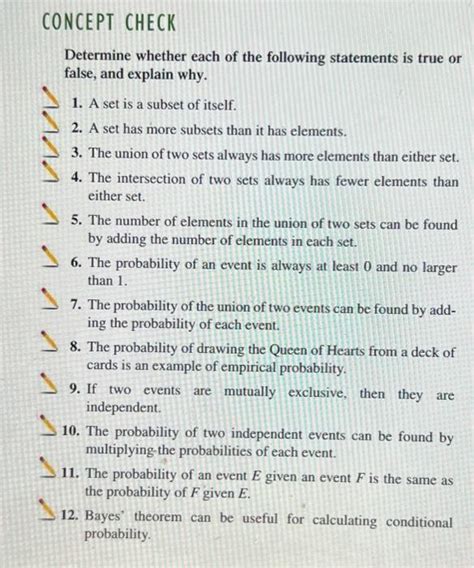 CONCEPT CHECK

Determine whether each of the following statements is true or false, and explain why.

1. A set is a subset of itself.

2. A set has more subsets than it has elements.

3. The union of two sets always has more elements than either set.

4. The intersection of two sets always has fewer elements than either set.

5. The number of elements in the union of two sets can be found by adding the number of elements in each set.

6. The probability of an event is always at least 0 and no larger than 1.

7. The probability of the union of two events can be found by adding the probability of each event.

8. The probability of drawing the Queen of Hearts from a deck of cards is an example of empirical probability.

9. If two events are mutually exclusive, then they are independent.

10. The probability of two independent events can be found by multiplying the probabilities of each event.

11. The probability of an event $E$ given an event $F$ is the same as the probability of $F$ given $E$.

12. Bayes' theorem can be useful for calculating conditional probability.